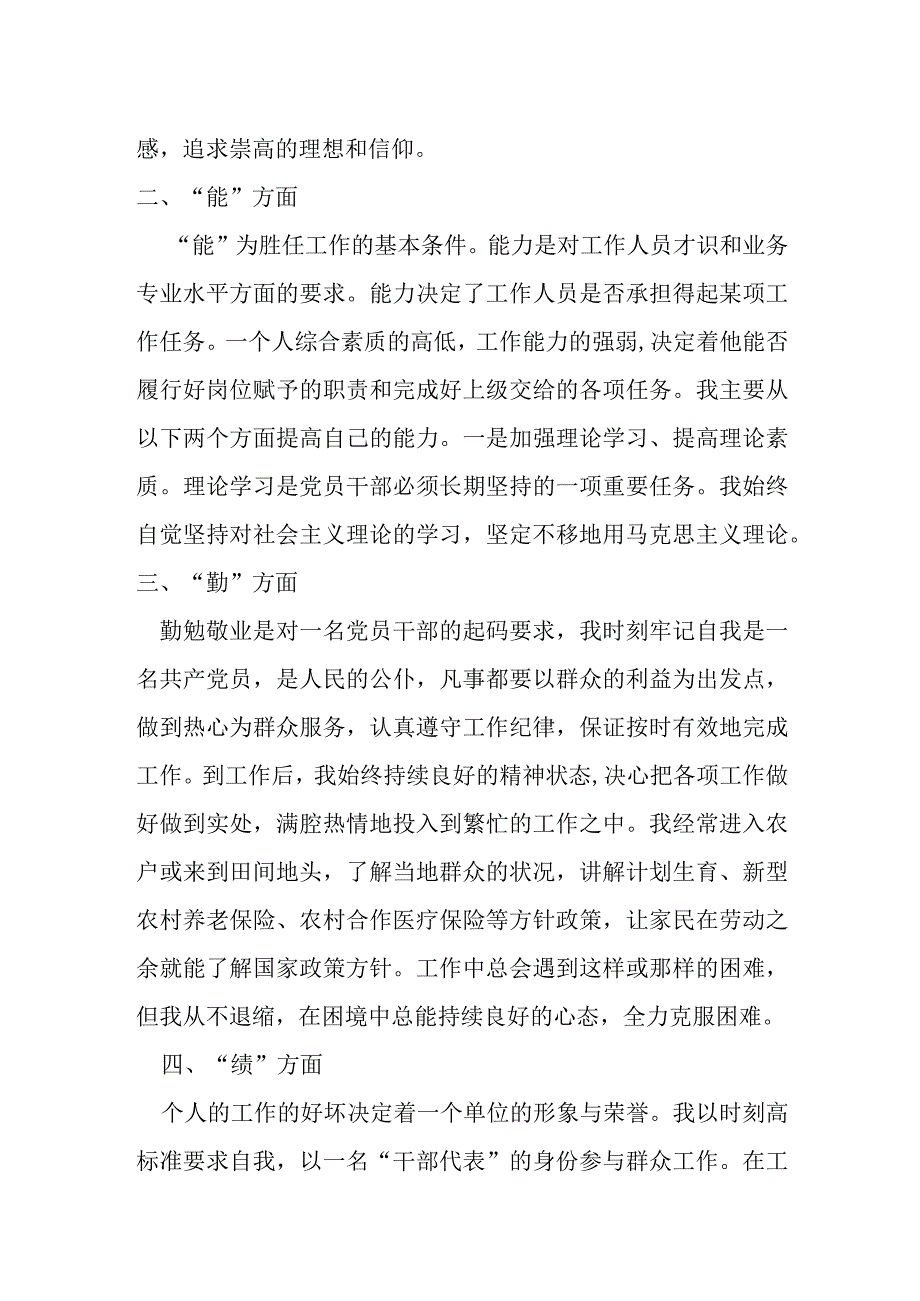 感，追求崇高的理想和信仰。

二、“能”方面

“能”为胜任工作的基本条件。能力是对工作人员才识和业务专业水平方面的要求。能力决定了工作人员是否承担得起某项工作任务。一个人综合素质的高低，工作能力的强弱，决定着他能否履行好岗位赋予的职责和完成好上级交给的各项任务。我主要从以下两个方面提高自己的能力。一是加强理论学习、提高理论素质。理论学习是党员干部必须长期坚持的一项重要任务。我始终自觉坚持对社会主义理论的学习，坚定不移地用马克思主义理论。

三、“勤”方面

勤勉敬业是对一名党员干部的起码要求，我时刻牢记自我是一名共产党员，是人民的公仆，凡事都要以群众的利益为出发点，做到热心为群众服务，认真遵守工作纪律，保证按时有效地完成工作。到工作后，我始终持续良好的精神状态，决心把各项工作做好做到实处，满腔热情地投入到繁忙的工作之中。我经常进入农户或来到田间地头，了解当地群众的状况，讲解计划生育、新型农村养老保险、农村合作医疗保险等方针政策，让家民在劳动之余就能了解国家政策方针。工作中总会遇到这样或那样的困难，但我从不退缩，在困境中总能持续良好的心态，全力克服困难。

四、“绩”方面

个人的工作的好坏决定着一个单位的形象与荣誉。我以时刻高标准要求自我，以一名“干部代表”的身份参与群众工作。在工